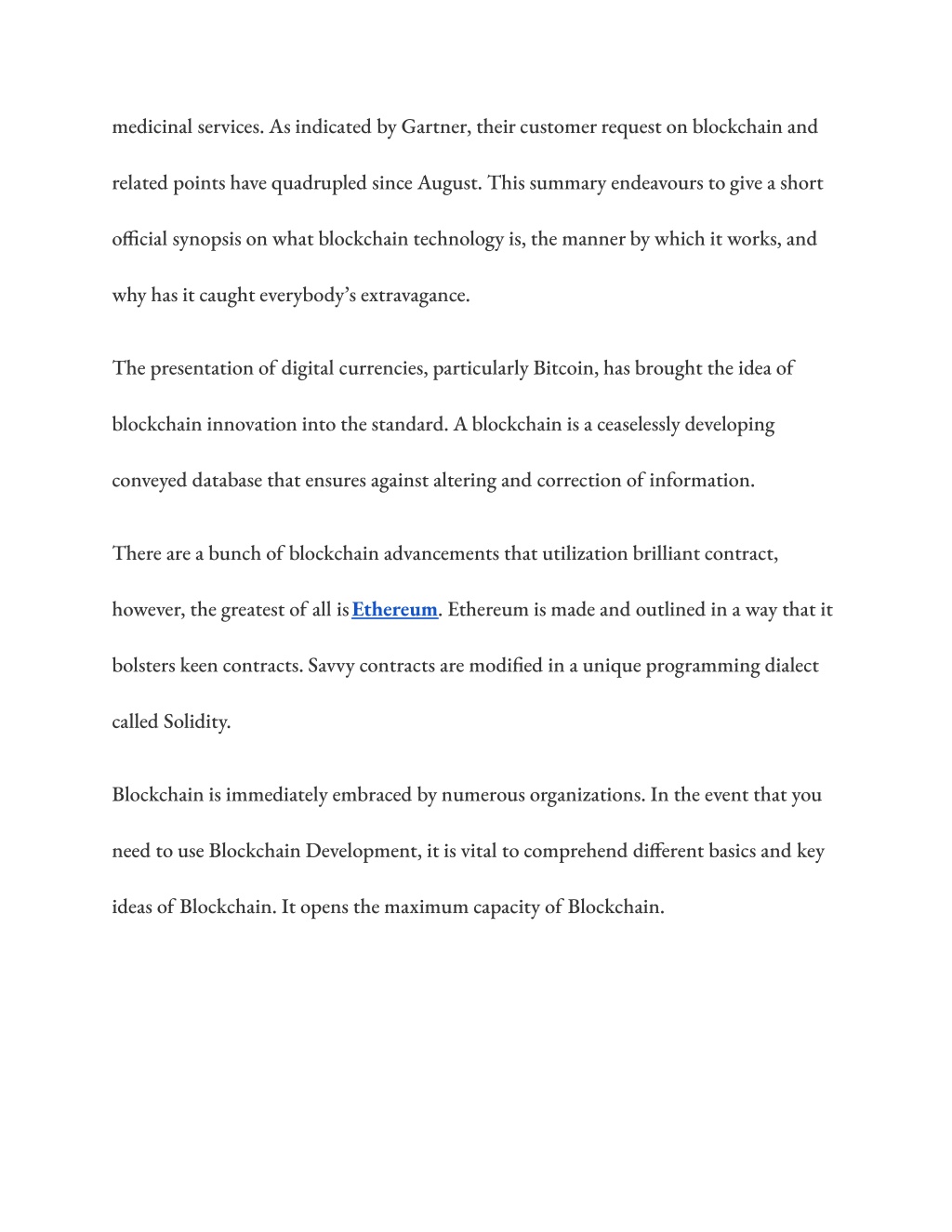 medicinal services. As indicated by Gartner, their customer request on blockchain and related points have quadrupled since August. This summary endeavours to give a short official synopsis on what blockchain technology is, the manner by which it works, and why has it caught everybody's extravagance.

The presentation of digital currencies, particularly Bitcoin, has brought the idea of blockchain innovation into the standard. A blockchain is a ceaselessly developing conveyed database that ensures against altering and correction of information.

There are a bunch of blockchain advancements that utilization brilliant contract, however, the greatest of all is Ethereum. Ethereum is made and outlined in a way that it bolsters keen contracts. Savvy contracts are modified in a unique programming dialect called Solidity.

Blockchain is immediately embraced by numerous organizations. In the event that you need to use Blockchain Development, it is vital to comprehend different basics and key ideas of Blockchain. It opens the maximum capacity of Blockchain.